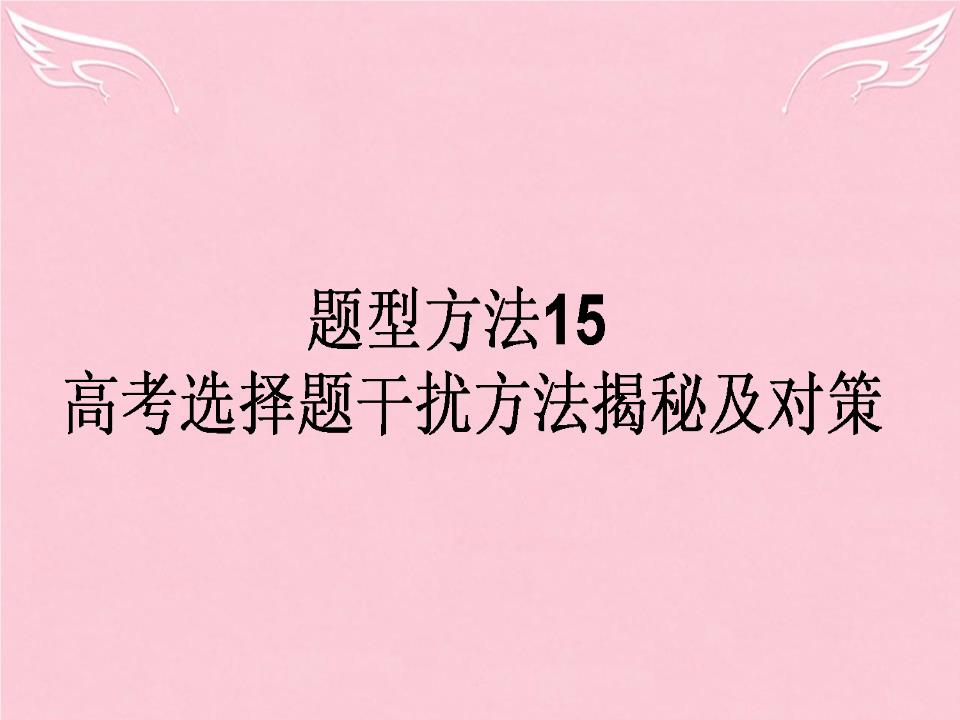 题型方法15
高考选择题干扰方法揭秘及对策